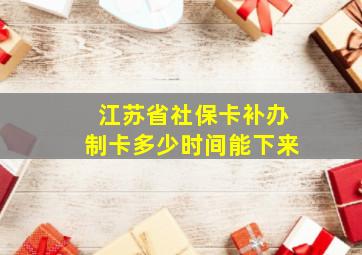 江苏省社保卡补办
制卡多少时间能下来